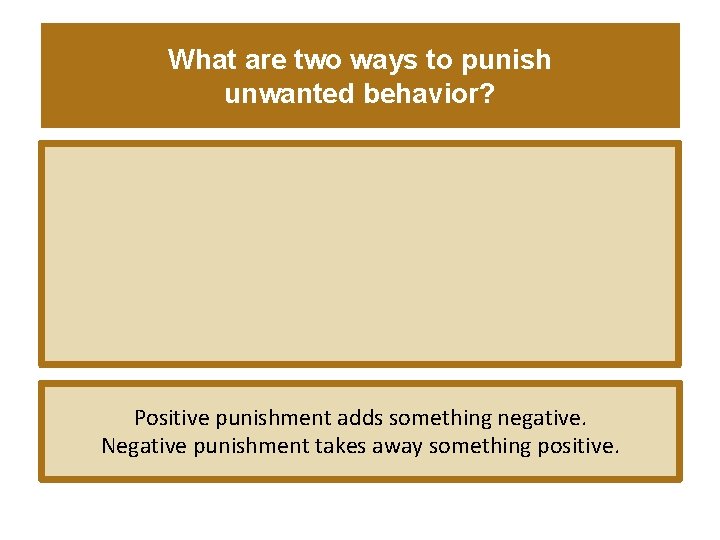 What are two ways to punish unwanted behavior?

Positive punishment adds something negative.
Negative punishment takes away something positive.